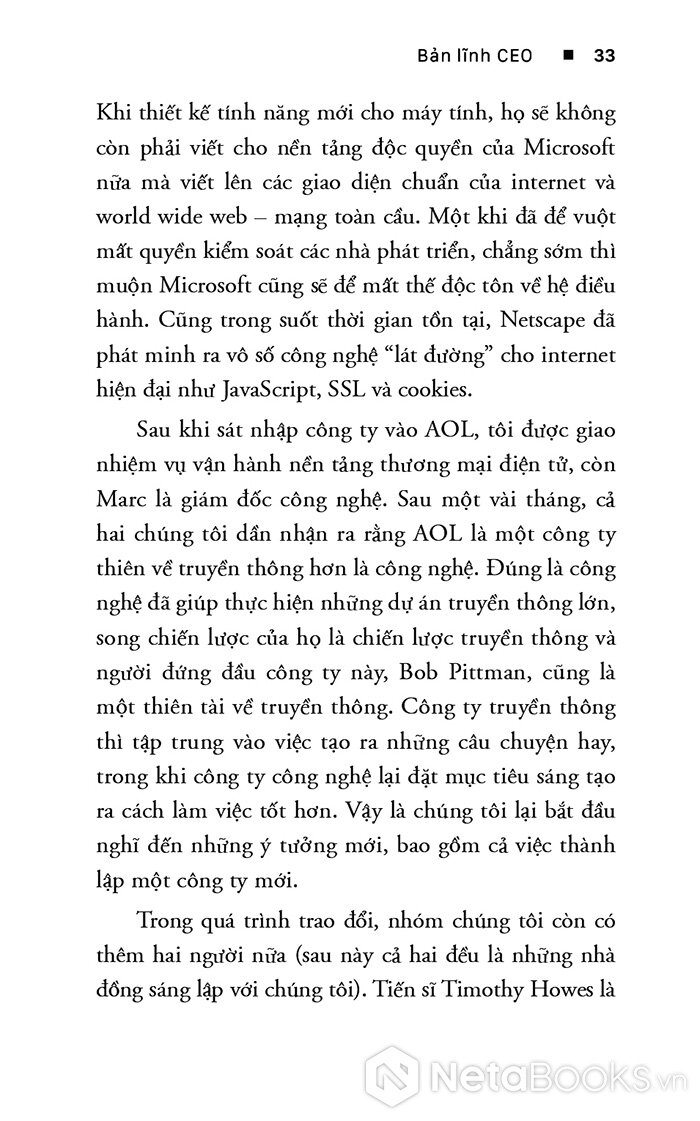 Bản lĩnh CEO ■ 33

Khi thiết kế tính năng mới cho máy tính, họ sẽ không còn phải viết cho nền tảng độc quyền của Microsoft nữa mà viết lên các giao diện chuẩn của internet và world wide web – mạng toàn cầu. Một khi đã để vuột mất quyền kiểm soát các nhà phát triển, chẳng sớm thì muộn Microsoft cũng sẽ để mất thế độc tôn về hệ điều hành. Cũng trong suốt thời gian tồn tại, Netscape đã phát minh ra vô số công nghệ "lát đường" cho internet hiện đại như JavaScript, SSL và cookies.

Sau khi sát nhập công ty vào AOL, tôi được giao nhiệm vụ vận hành nền tảng thương mại điện tử, còn Marc là giám đốc công nghệ. Sau một vài tháng, cả hai chúng tôi dần nhận ra rằng AOL là một công ty thiên về truyền thông hơn là công nghệ. Đúng là công nghệ đã giúp thực hiện những dự án truyền thông lớn, song chiến lược của họ là chiến lược truyền thông và người đứng đầu công ty này, Bob Pittman, cũng là một thiên tài về truyền thông. Công ty truyền thông thì tập trung vào việc tạo ra những câu chuyện hay, trong khi công ty công nghệ lại đặt mục tiêu sáng tạo ra cách làm việc tốt hơn. Vậy là chúng tôi lại bắt đầu nghĩ đến những ý tưởng mới, bao gồm cả việc thành lập một công ty mới.

Trong quá trình trao đổi, nhóm chúng tôi còn có thêm hai người nữa (sau này cả hai đều là những nhà đồng sáng lập với chúng tôi). Tiến sĩ Timothy Howes là

NetaBooks.vn